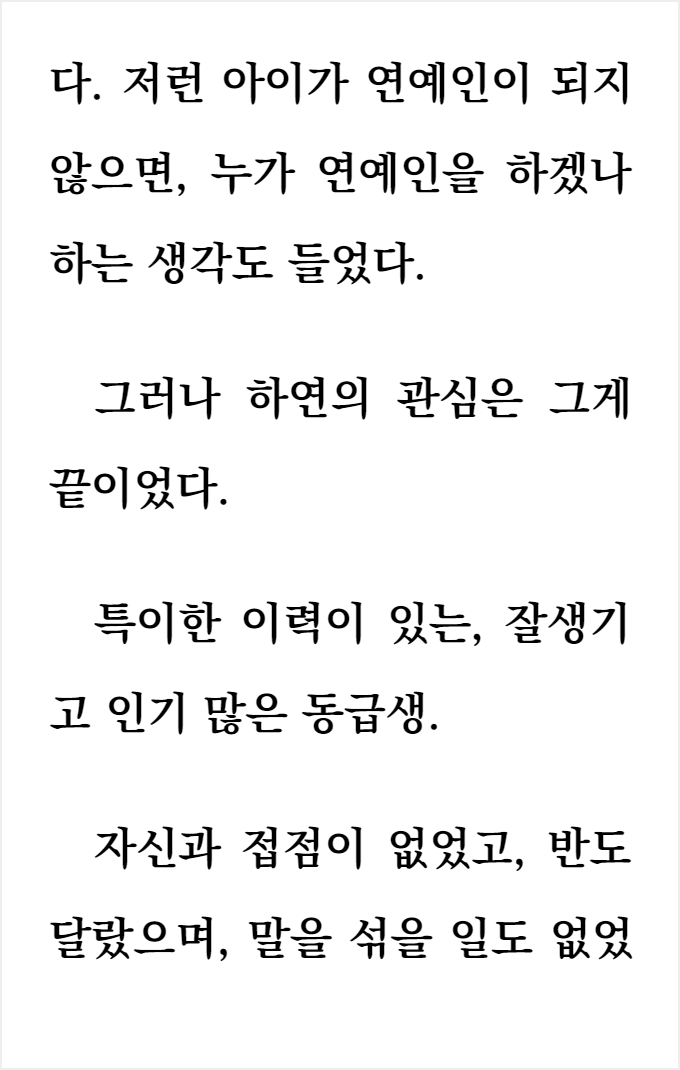 다. 저런 아이가 연예인이 되지 않으면, 누가 연예인을 하겠나 하는 생각도 들었다.

그러나 하연의 관심은 그게 끝이었다.

특이한 이력이 있는, 잘생기고 인기 많은 동급생.

자신과 접점이 없었고, 반도 달랐으며, 말을 섞을 일도 없었